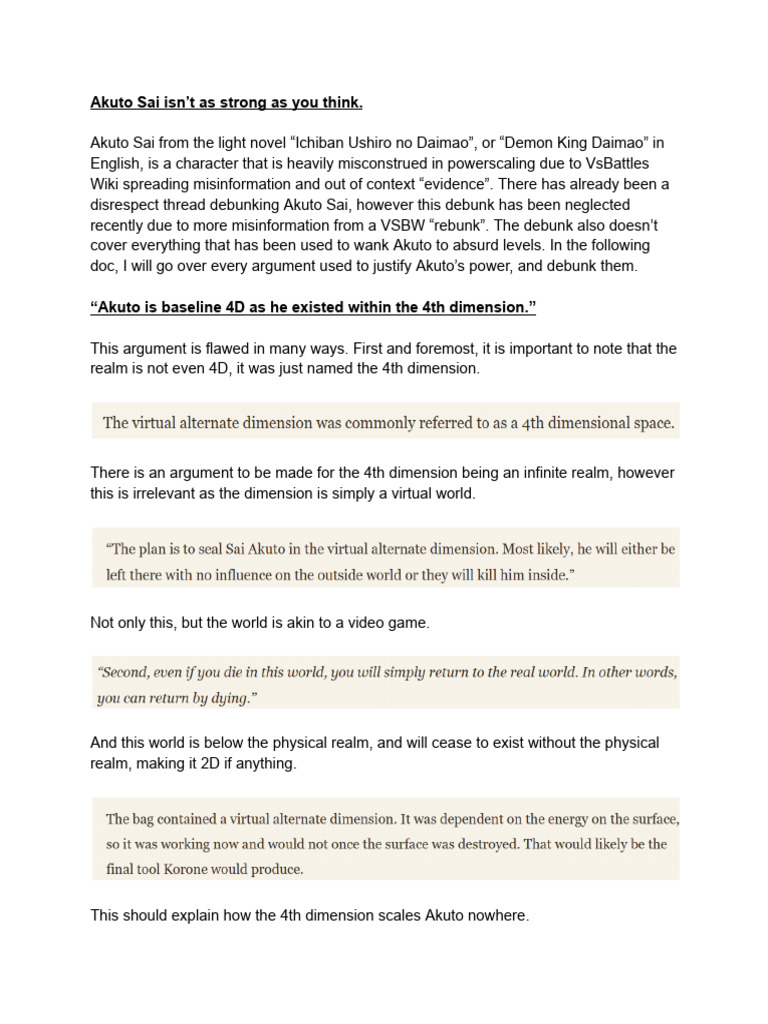 Akuto Sai isn't as strong as you think.

Akuto Sai from the light novel "Ichiban Ushiro no Daimao", or "Demon King Daimao" in English, is a character that is heavily misconstrued in powerscaling due to VsBattles Wiki spreading misinformation and out of context "evidence". There has already been a disrespect thread debunking Akuto Sai, however this debunk has been neglected recently due to more misinformation from a VSBW "rebunk". The debunk also doesn't cover everything that has been used to wank Akuto to absurd levels. In the following doc, I will go over every argument used to justify Akuto's power, and debunk them.

"Akuto is baseline 4D as he existed within the 4th dimension."

This argument is flawed in many ways. First and foremost, it is important to note that the realm is not even 4D, it was just named the 4th dimension.

The virtual alternate dimension was commonly referred to as a 4th dimensional space.

There is an argument to be made for the 4th dimension being an infinite realm, however this is irrelevant as the dimension is simply a virtual world.

"The plan is to seal Sai Akuto in the virtual alternate dimension. Most likely, he will either be left there with no influence on the outside world or they will kill him inside."

Not only this, but the world is akin to a video game.

"Second, even if you die in this world, you will simply return to the real world. In other words, you can return by dying."

And this world is below the physical realm, and will cease to exist without the physical realm, making it 2D if anything.

The bag contained a virtual alternate dimension. It was dependent on the energy on the surface, so it was working now and would not once the surface was destroyed. That would likely be the final tool Korone would produce.

This should explain how the 4th dimension scales Akuto nowhere.